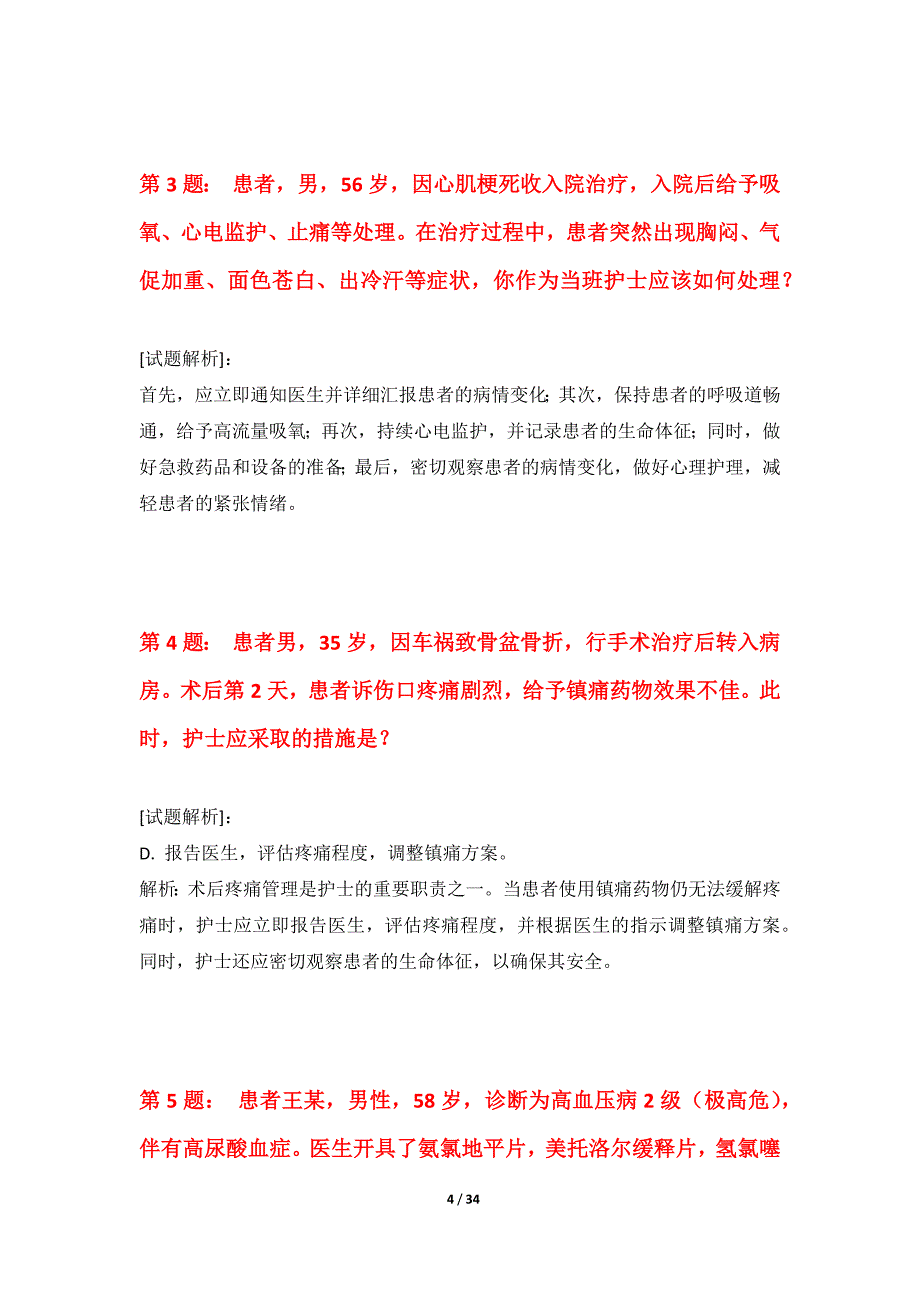 第 3 题： 患者，男，56 岁，因心肌梗死收入院治疗，入院后给予吸氧、心电监护、止痛等处理。在治疗过程中，患者突然出现胸闷、气促加重、面色苍白、出冷汗等症状，你作为当班护士应该如何处理？

[试题解析]：
首先，应立即通知医生并详细汇报患者的病情变化；其次，保持患者的呼吸道畅通，给予高流量吸氧；再次，持续心电监护，并记录患者的生命体征；同时，做好急救药品和设备的准备；最后，密切观察患者的病情变化，做好心理护理，减轻患者的紧张情绪。

第 4 题： 患者男，35 岁，因车祸致骨盆骨折，行手术治疗后转入病房。术后第 2 天，患者诉伤口疼痛剧烈，给予镇痛药物效果不佳。此时，护士应采取的措施是？

[试题解析]：
D. 报告医生，评估疼痛程度，调整镇痛方案。
解析：术后疼痛管理是护士的重要职责之一。当患者使用镇痛药物仍无法缓解疼痛时，护士应立即报告医生，评估疼痛程度，并根据医生的指示调整镇痛方案。同时，护士还应密切观察患者的生命体征，以确保其安全。

第 5 题： 患者王某，男性，58 岁，诊断为高血压病 2 级（极高危），伴有高尿酸血症。医生开具了氨氯地平片，美托洛尔缓释片，氢氯噻

4 / 34